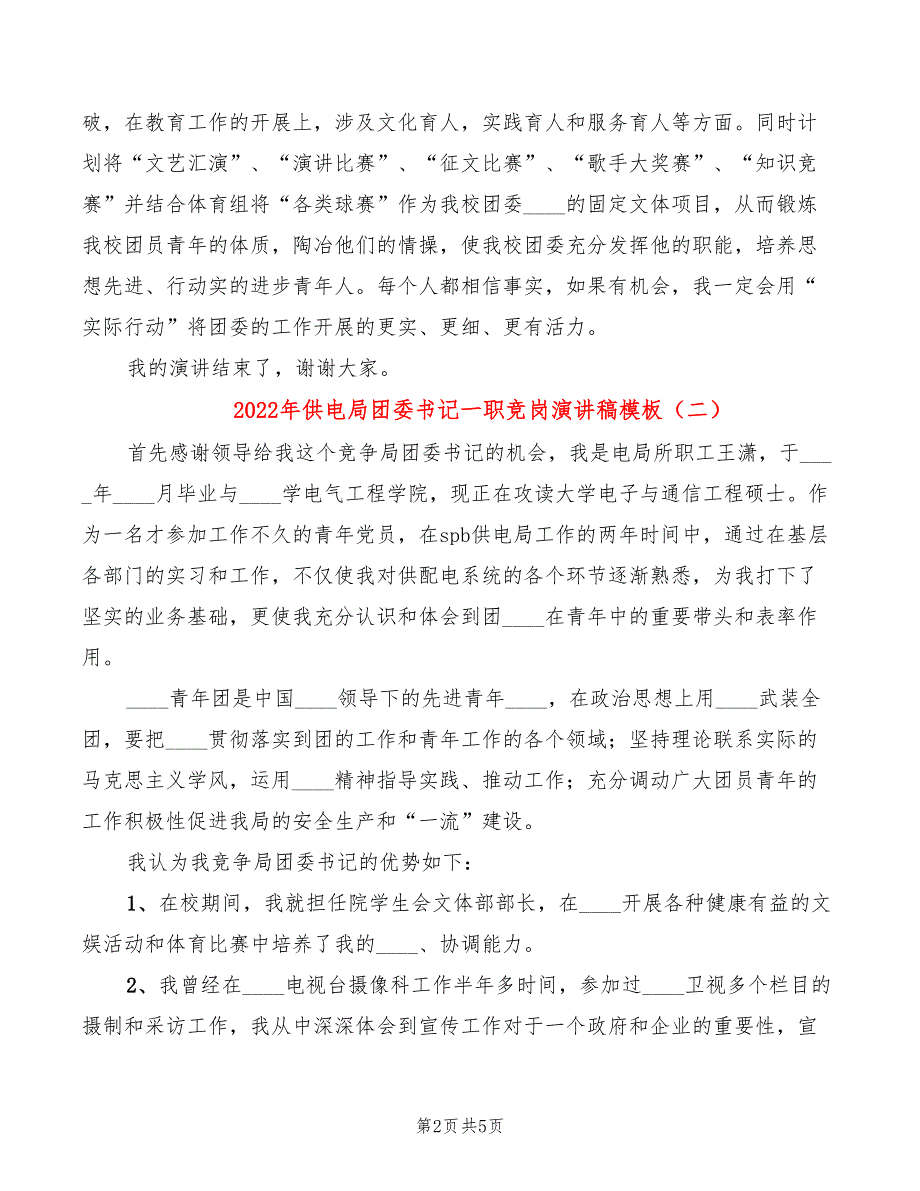 破，在教育工作的开展上，涉及文化育人，实践育人和服务育人等方面。同时计划将“文艺汇演”、“演讲比赛”、“征文比赛”、“歌手大奖赛”、“知识竞赛”并结合体育组将“各类球赛”作为我校团委____的固定文体项目，从而锻炼我校团员青年的体质，陶冶他们的情操，使我校团委充分发挥他的职能，培养思想先进、行动实的进步青年人。每个人都相信事实，如果有机会，我一定会用“实际行动”将团委的工作开展的更实、更细、更有活力。

我的演讲结束了，谢谢大家。

2022年供电局团委书记一职竞岗演讲稿模板（二）

首先感谢领导给我这个竞争局团委书记的机会，我是电局所职工王潇，于_____年____月毕业与____学电气工程学院，现正在攻读大学电子与通信工程硕士。作为一名才参加工作不久的青年党员，在spb供电局工作的两年时间中，通过在基层各部门的实习和工作，不仅使我对供配电系统的各个环节逐渐熟悉，为我打下了坚实的业务基础，更使我充分认识和体会到团____在青年中的重要带头和表率作用。

____青年团是中国____领导下的先进青年____，在政治思想上用____武装全团，要把____贯彻落实到团的工作和青年工作的各个领域；坚持理论联系实际的马克思主义学风，运用____精神指导实践、推动工作；充分调动广大团员青年的工作积极性促进我局的安全生产和“一流”建设。

我认为我竞争局团委书记的优势如下：

1、在校期间，我就担任院学生会文体部部长，在____开展各种健康有益的文娱活动和体育比赛中培养了我的____、协调能力。

2、我曾经在____电视台摄像科工作半年多时间，参加过____卫视多个栏目的摄制和采访工作，我从中深深体会到宣传工作对于一个政府和企业的重要性，宣

第2页 共5页